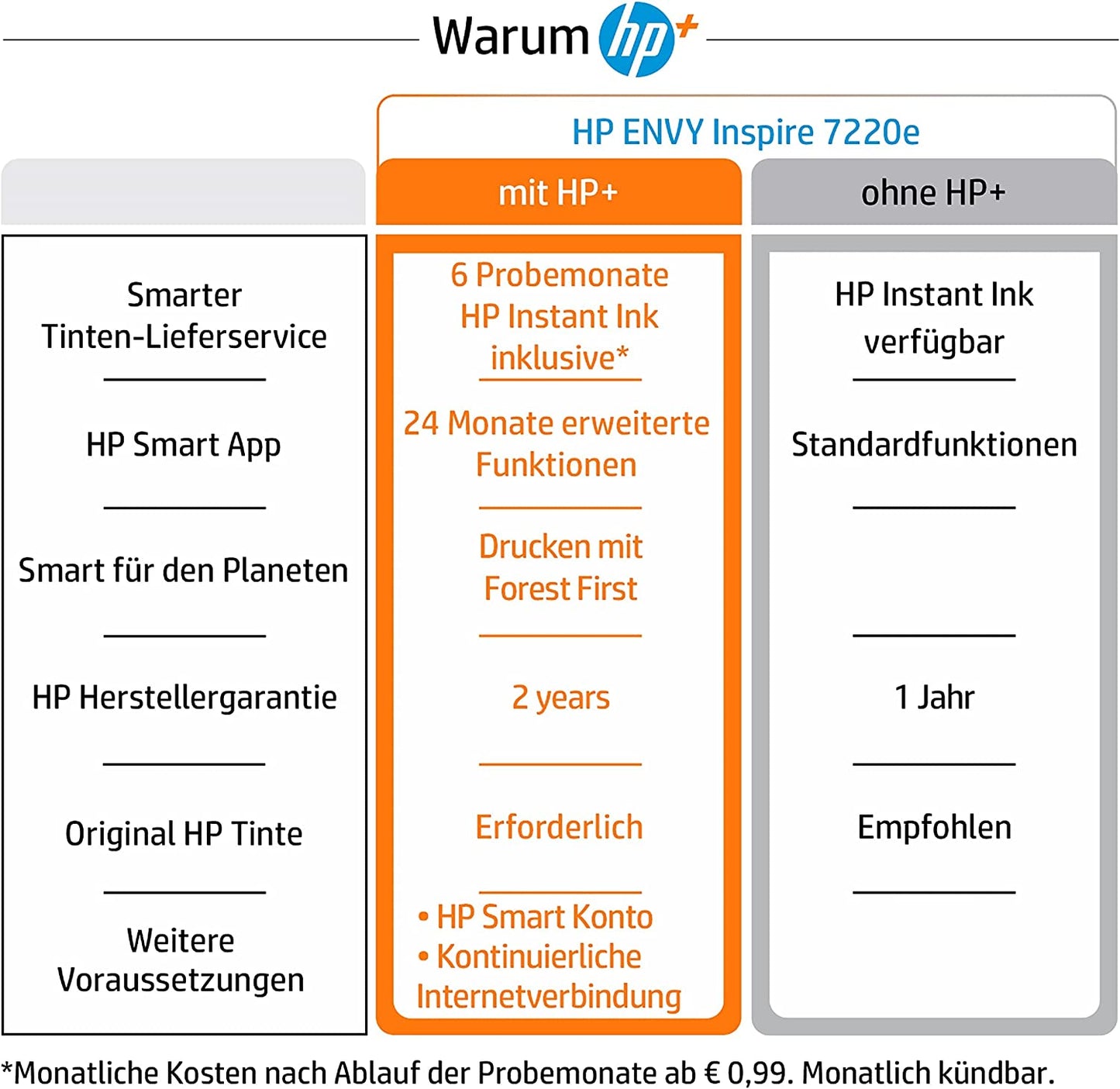 Warum hp+

HP ENVY Inspire 7220e

| | mit HP+ | ohne HP+ |
|---|---|---|
| Smarter Tinten-Lieferservice | 6 Probemonate HP Instant Ink inklusive* | HP Instant Ink verfügbar |
| HP Smart App | 24 Monate erweiterte Funktionen | Standardfunktionen |
| Smart für den Planeten | Drucken mit Forest First | |
| HP Herstellergarantie | 2 years | 1 Jahr |
| Original HP Tinte | Erforderlich | Empfohlen |
| Weitere Voraussetzungen | • HP Smart Konto • Kontinuierliche Internetverbindung | |

*Monatliche Kosten nach Ablauf der Probemonate ab € 0,99. Monatlich kündbar.